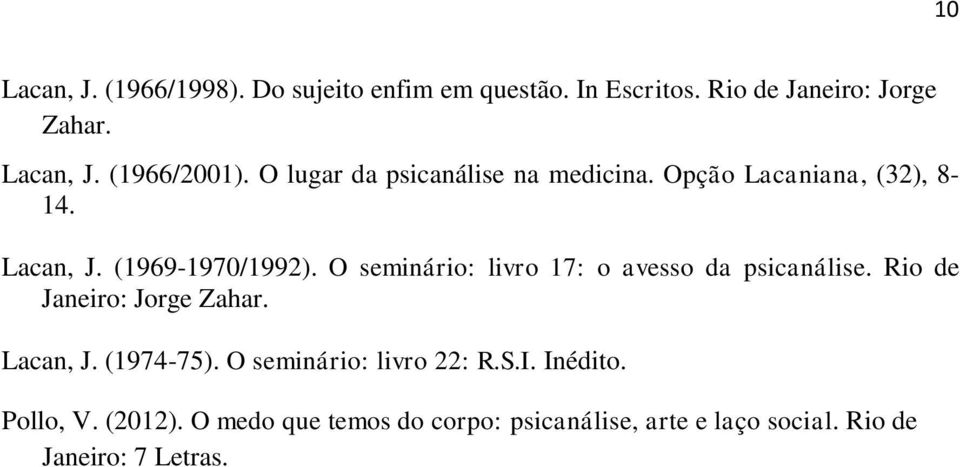 10

Lacan, J. (1966/1998). Do sujeito enfim em questão. In Escritos. Rio de Janeiro: Jorge Zahar.

Lacan, J. (1966/2001). O lugar da psicanálise na medicina. Opção Lacaniana, (32), 8-14.

Lacan, J. (1969-1970/1992). O seminário: livro 17: o avesso da psicanálise. Rio de Janeiro: Jorge Zahar.

Lacan, J. (1974-75). O seminário: livro 22: R.S.I. Inédito.

Pollo, V. (2012). O medo que temos do corpo: psicanálise, arte e laço social. Rio de Janeiro: 7 Letras.